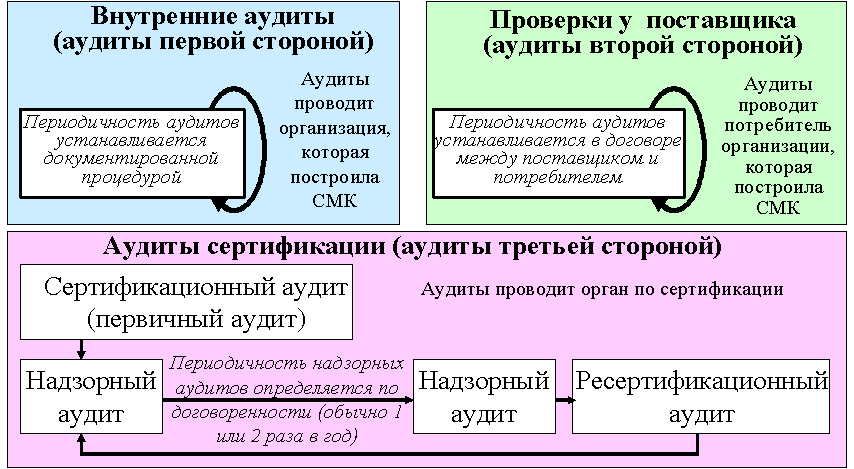 Внутренние аудиты (аудиты первой стороной)

Периодичность аудитов устанавливается документированной процедурой

Аудиты проводит организация, которая построила СМК

Проверки у поставщика (аудиты второй стороной)

Периодичность аудитов устанавливается в договоре между поставщиком и потребителем

Аудиты проводит потребитель организации, которая построила СМК

Аудиты сертификации (аудиты третьей стороной)

Сертификационный аудит (первичный аудит)

Аудиты проводит орган по сертификации

Надзорный аудит

Периодичность надзорных аудитов определяется по договоренности (обычно 1 или 2 раза в год)

Надзорный аудит

Ресертификационный аудит